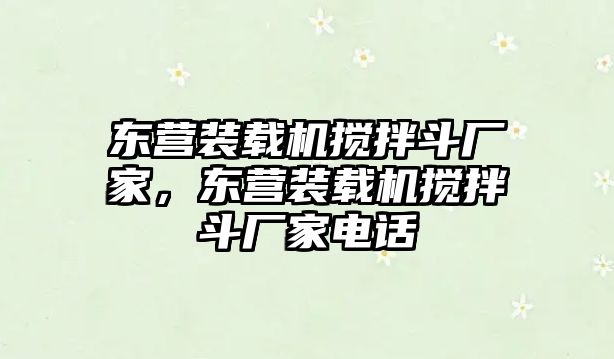 东营装载机搅拌斗厂家，东营装载机搅拌斗厂家电话